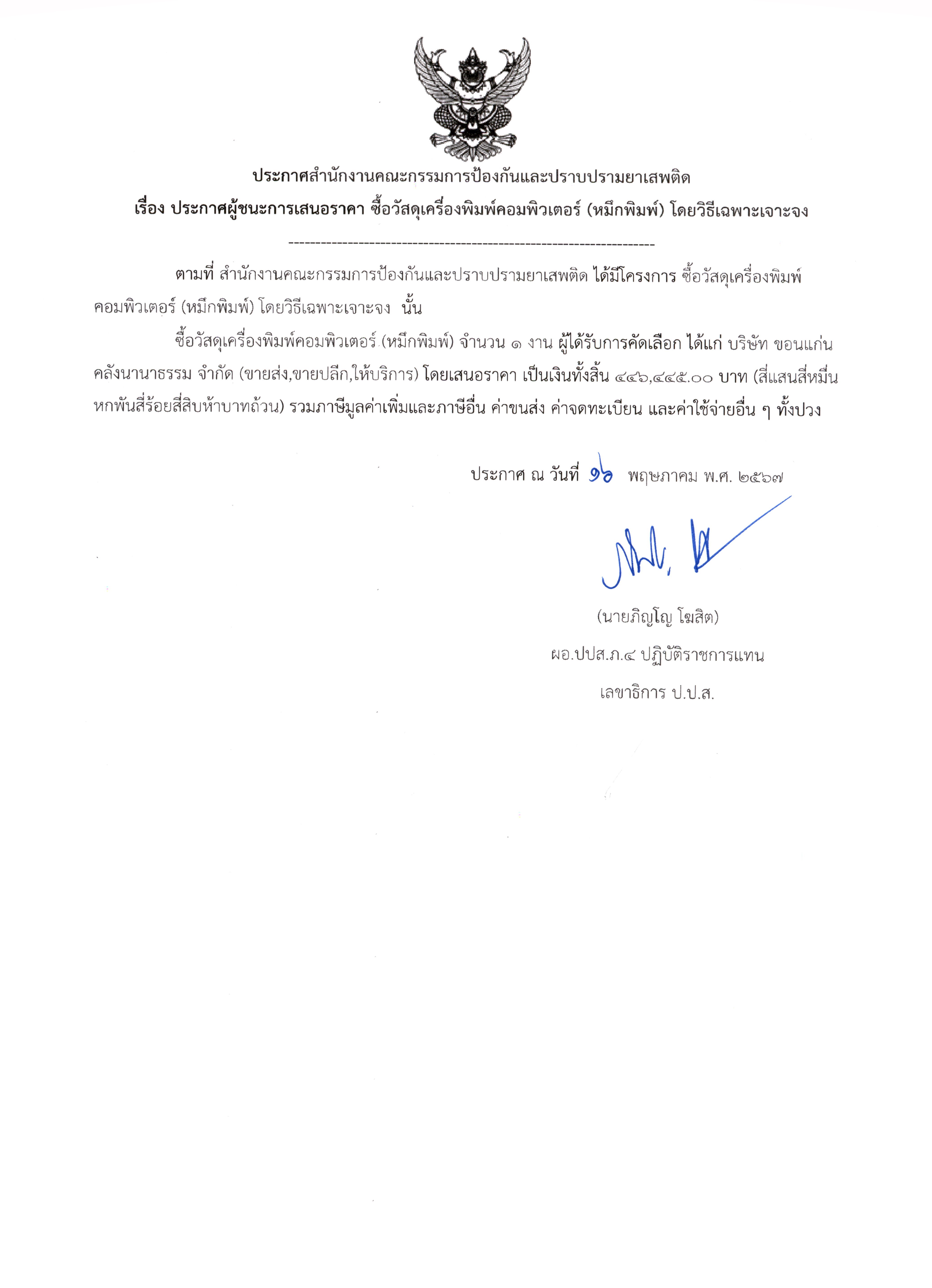 ประกาศสำนักงานคณะกรรมการป้องกันและปราบปรามยาเสพติด
เรื่อง ประกาศผู้ชนะการเสนอราคา ซื้อวัสดุเครื่องพิมพ์คอมพิวเตอร์ (หมึกพิมพ์) โดยวิธีเฉพาะเจาะจง

--------------------------------------------------------------------

ตามที่ สำนักงานคณะกรรมการป้องกันและปราบปรามยาเสพติด ได้มีโครงการ ซื้อวัสดุเครื่องพิมพ์คอมพิวเตอร์ (หมึกพิมพ์) โดยวิธีเฉพาะเจาะจง นั้น

ซื้อวัสดุเครื่องพิมพ์คอมพิวเตอร์ (หมึกพิมพ์) จำนวน ๑ งาน ผู้ได้รับการคัดเลือก ได้แก่ บริษัท ขอนแก่นคลังนานาธรรม จำกัด (ขายส่ง,ขายปลีก,ให้บริการ) โดยเสนอราคา เป็นเงินทั้งสิ้น ๔๔๖,๔๔๕.๐๐ บาท (สี่แสนสี่หมื่นหกพันสี่ร้อยสี่สิบห้าบาทถ้วน) รวมภาษีมูลค่าเพิ่มและภาษีอื่น ค่าขนส่ง ค่าจดทะเบียน และค่าใช้จ่ายอื่น ๆ ทั้งปวง

ประกาศ ณ วันที่ ๑๖ พฤษภาคม พ.ศ. ๒๕๖๗

(นายภิญโญ โฆสิต)
ผอ.ปปส.ภ.๔ ปฏิบัติราชการแทน
เลขาธิการ ป.ป.ส.